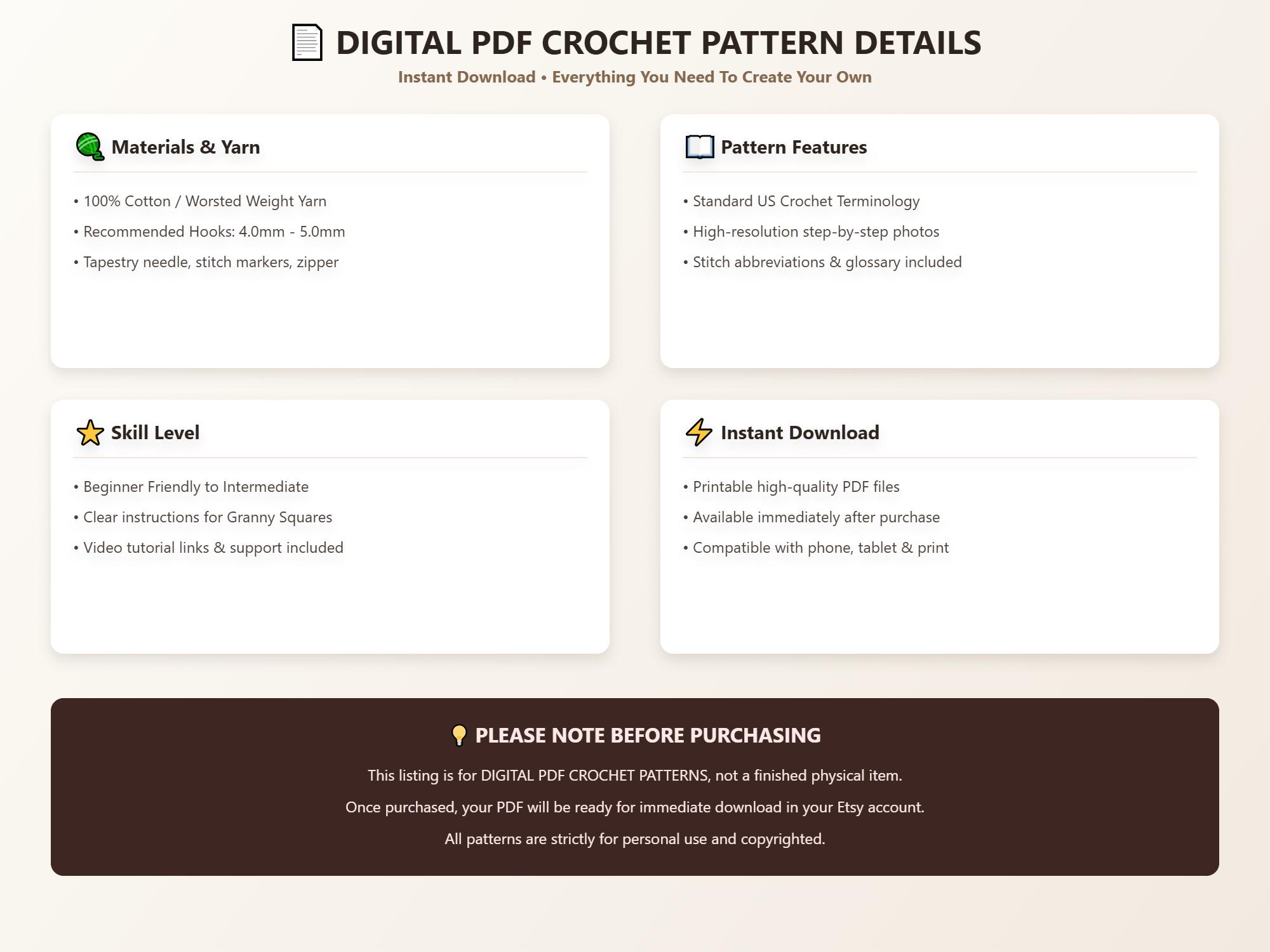 DIGITAL PDF CROCHET PATTERN DETAILS

Instant Download • Everything You Need To Create Your Own

Materials & Yarn

• 100% Cotton / Worsted Weight Yarn
• Recommended Hooks: 4.0mm - 5.0mm
• Tapestry needle, stitch markers, zipper

Pattern Features

• Standard US Crochet Terminology
• High-resolution step-by-step photos
• Stitch abbreviations & glossary included

Skill Level

• Beginner Friendly to Intermediate
• Clear instructions for Granny Squares
• Video tutorial links & support included

Instant Download

• Printable high-quality PDF files
• Available immediately after purchase
• Compatible with phone, tablet & print

PLEASE NOTE BEFORE PURCHASING

This listing is for DIGITAL PDF CROCHET PATTERNS, not a finished physical item.

Once purchased, your PDF will be ready for immediate download in your Etsy account.

All patterns are strictly for personal use and copyrighted.